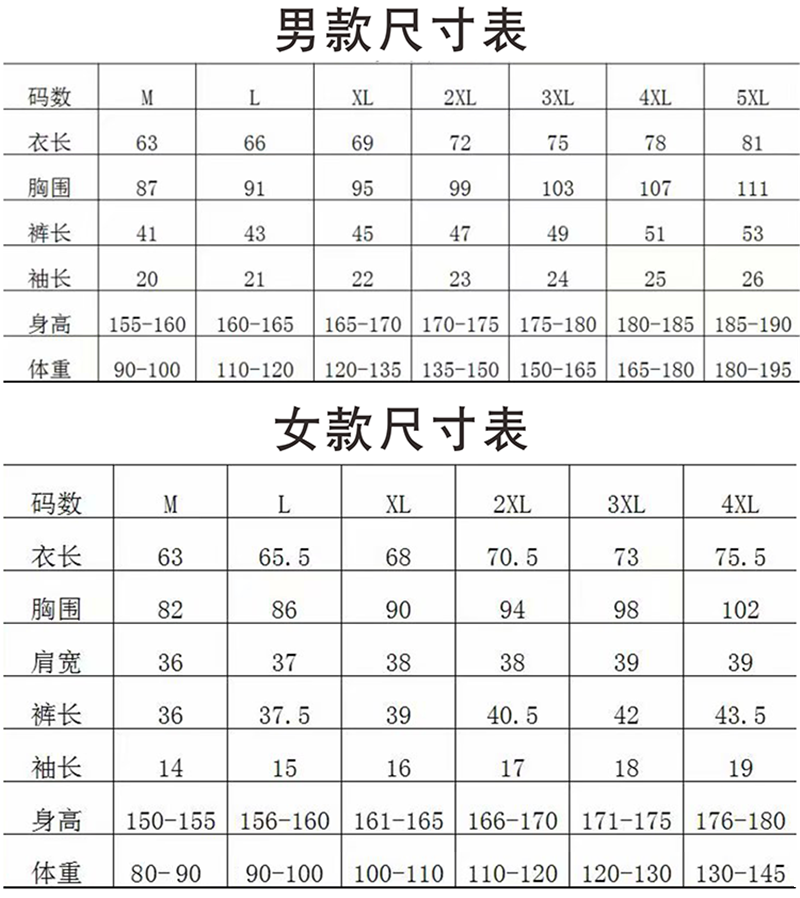 男款尺寸表

| 码数 | M | L | XL | 2XL | 3XL | 4XL | 5XL |
|---|---|---|---|---|---|---|---|
| 衣长 | 63 | 66 | 69 | 72 | 75 | 78 | 81 |
| 胸围 | 87 | 91 | 95 | 99 | 103 | 107 | 111 |
| 裤长 | 41 | 43 | 45 | 47 | 49 | 51 | 53 |
| 袖长 | 20 | 21 | 22 | 23 | 24 | 25 | 26 |
| 身高 | 155-160 | 160-165 | 165-170 | 170-175 | 175-180 | 180-185 | 185-190 |
| 体重 | 90-100 | 110-120 | 120-135 | 135-150 | 150-165 | 165-180 | 180-195 |

女款尺寸表

| 码数 | M | L | XL | 2XL | 3XL | 4XL |
|---|---|---|---|---|---|---|
| 衣长 | 63 | 65.5 | 68 | 70.5 | 73 | 75.5 |
| 胸围 | 82 | 86 | 90 | 94 | 98 | 102 |
| 肩宽 | 36 | 37 | 38 | 38 | 39 | 39 |
| 裤长 | 36 | 37.5 | 39 | 40.5 | 42 | 43.5 |
| 袖长 | 14 | 15 | 16 | 17 | 18 | 19 |
| 身高 | 150-155 | 156-160 | 161-165 | 166-170 | 171-175 | 176-180 |
| 体重 | 80-90 | 90-100 | 100-110 | 110-120 | 120-130 | 130-145 |